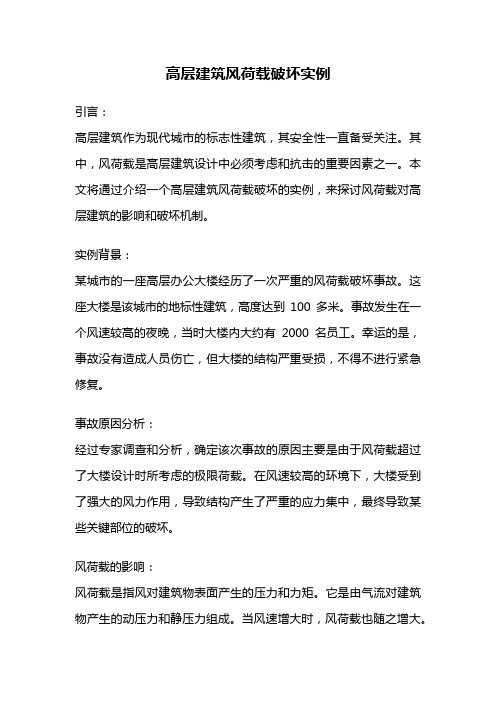 高层建筑风荷载破坏实例

引言：

高层建筑作为现代城市的标志性建筑，其安全性一直备受关注。其中，风荷载是高层建筑设计中必须考虑和抗击的重要因素之一。本文将通过介绍一个高层建筑风荷载破坏的实例，来探讨风荷载对高层建筑的影响和破坏机制。

实例背景：

某城市的一座高层办公大楼经历了一次严重的风荷载破坏事故。这座大楼是该城市的地标性建筑，高度达到 100 多米。事故发生在一个风速较高的夜晚，当时大楼内大约有 2000 名员工。幸运的是，事故没有造成人员伤亡，但大楼的结构严重受损，不得不进行紧急修复。

事故原因分析：

经过专家调查和分析，确定该次事故的原因主要是由于风荷载超过了大楼设计时所考虑的极限荷载。在风速较高的环境下，大楼受到了强大的风力作用，导致结构产生了严重的应力集中，最终导致某些关键部位的破坏。

风荷载的影响：

风荷载是指风对建筑物表面产生的压力和力矩。它是由气流对建筑物产生的动压力和静压力组成。当风速增大时，风荷载也随之增大。